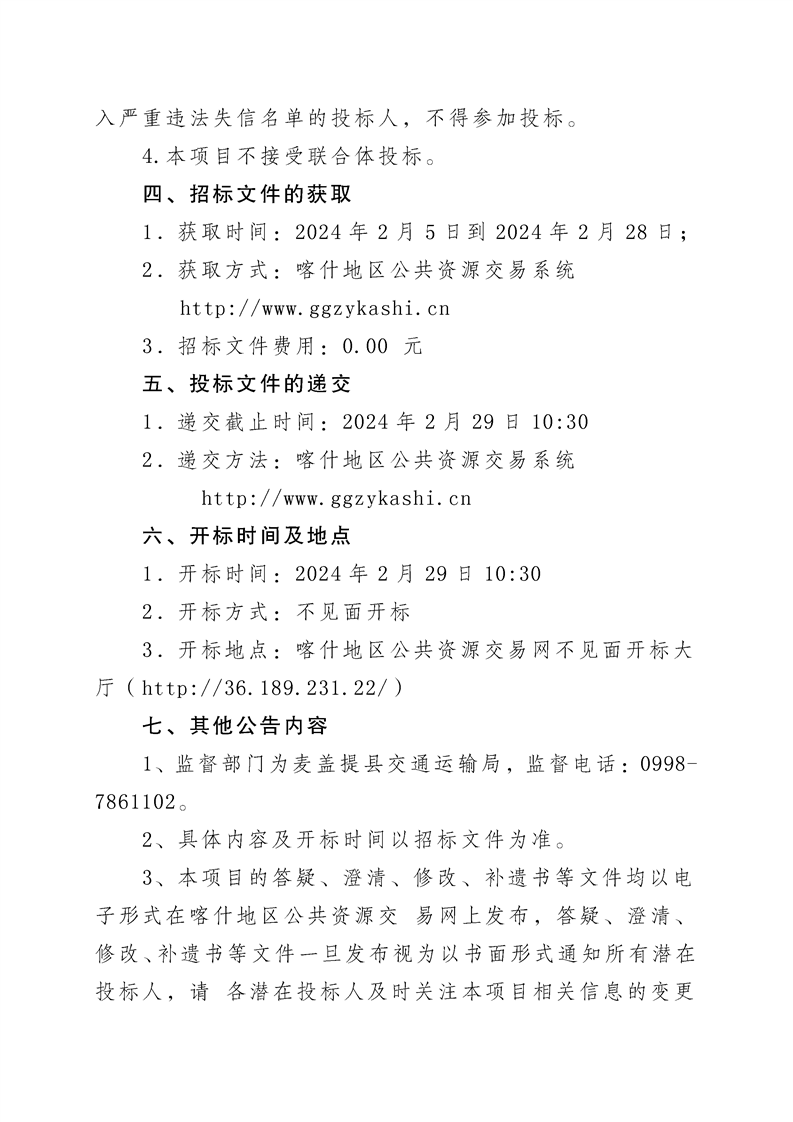 入严重违法失信名单的投标人，不得参加投标。

4.本项目不接受联合体投标。

四、招标文件的获取

1．获取时间：2024 年 2 月 5 日到 2024 年 2 月 28 日；

2．获取方式：喀什地区公共资源交易系统 http://www.ggzykashi.cn

3．招标文件费用：0.00 元

五、投标文件的递交

1．递交截止时间：2024 年 2 月 29 日 10:30

2．递交方法：喀什地区公共资源交易系统 http://www.ggzykashi.cn

六、开标时间及地点

1．开标时间：2024 年 2 月 29 日 10:30

2．开标方式：不见面开标

3．开标地点：喀什地区公共资源交易网不见面开标大厅（http://36.189.231.22/）

七、其他公告内容

1、监督部门为麦盖提县交通运输局，监督电话：0998-7861102。

2、具体内容及开标时间以招标文件为准。

3、本项目的答疑、澄清、修改、补遗书等文件均以电子形式在喀什地区公共资源交 易网上发布，答疑、澄清、修改、补遗书等文件一旦发布视为以书面形式通知所有潜在投标人，请 各潜在投标人及时关注本项目相关信息的变更